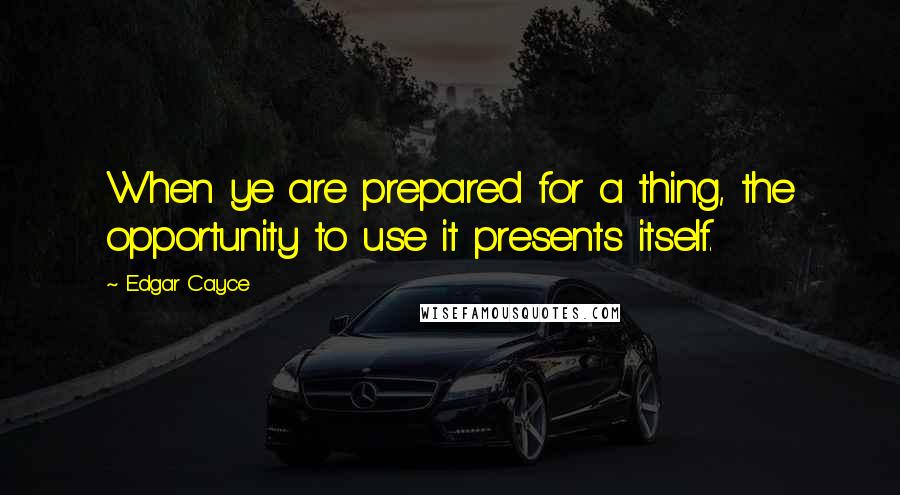 When ye are prepared for a thing, the opportunity to use it presents itself.

~ Edgar Cayce

WISEFAMOUSQUOTES.COM